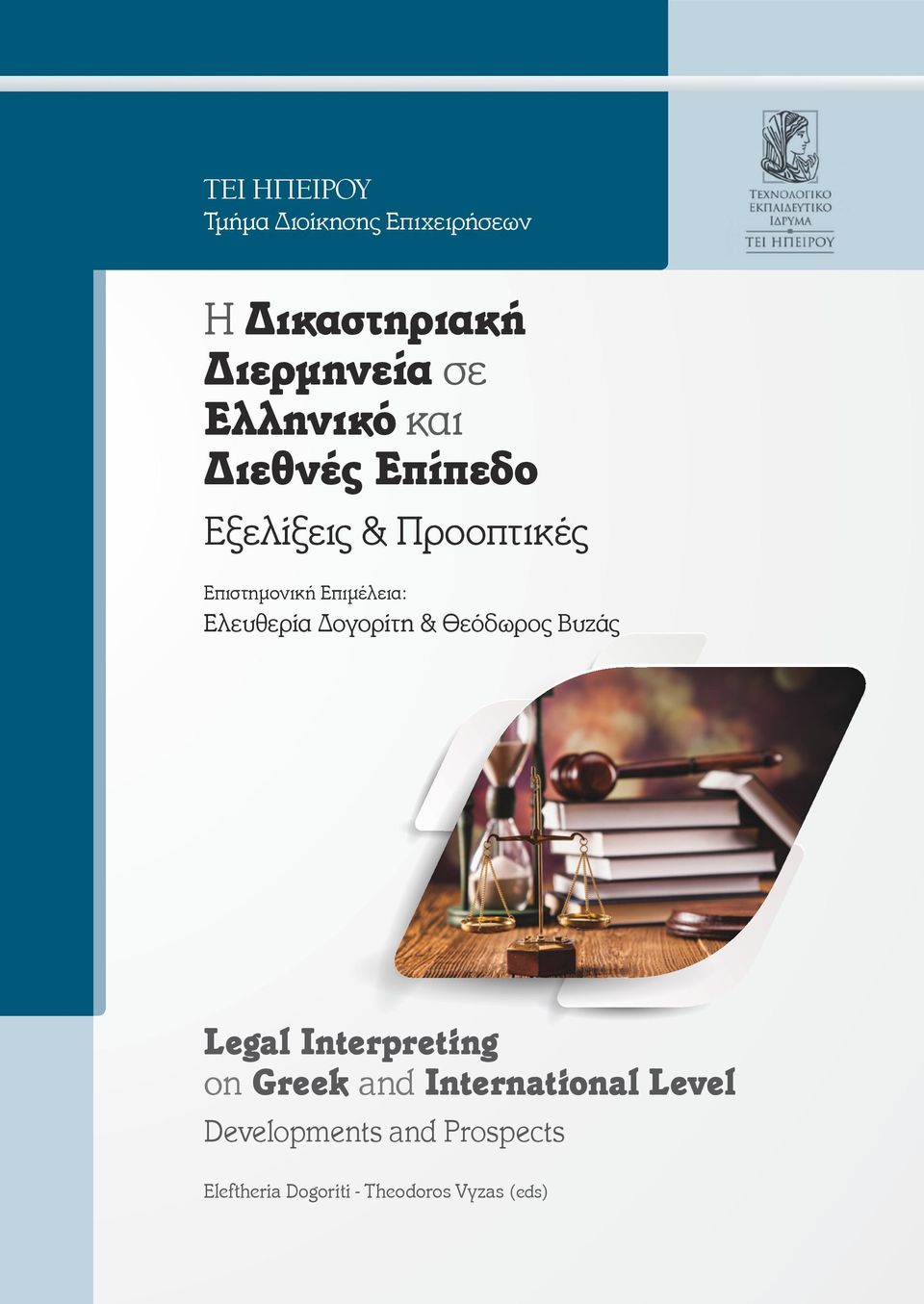 ΤΕΙ ΗΠΕΙΡΟΥ
Τμήμα Διοίκησης Επιχειρήσεων

ΤΕΧΝΟΛΟΓΙΚΟ ΕΚΠΑΙΔΕΥΤΙΚΟ ΙΔΡΥΜΑ
ΤΕΙ ΗΠΕΙΡΟΥ

Η Δικαστηριακή Διερμηνεία σε Ελληνικό και Διεθνές Επίπεδο
Εξελίξεις & Προοπτικές

Επιστημονική Επιμέλεια:
Ελευθερία Δογορίτη & Θεόδωρος Βυζάς

Legal Interpreting on Greek and International Level
Developments and Prospects

Eleftheria Dogoriti - Theodoros Vyzas (eds)